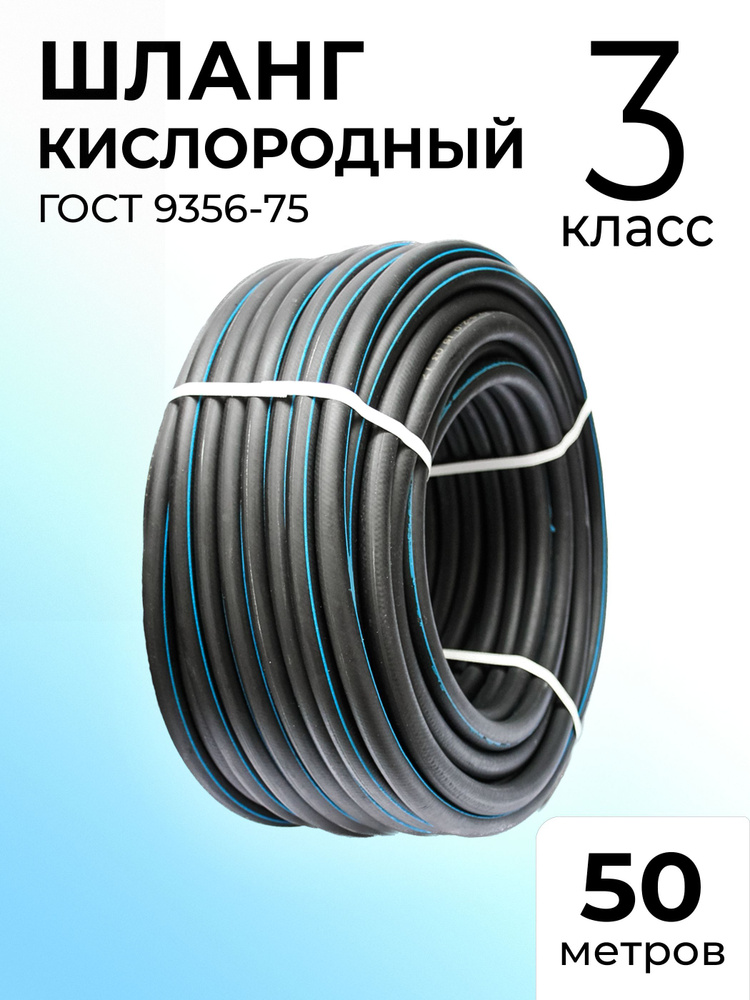 ШЛАНГ
КИСЛОРОДНЫЙ
ГОСТ 9356-75

3
класс

50
метров